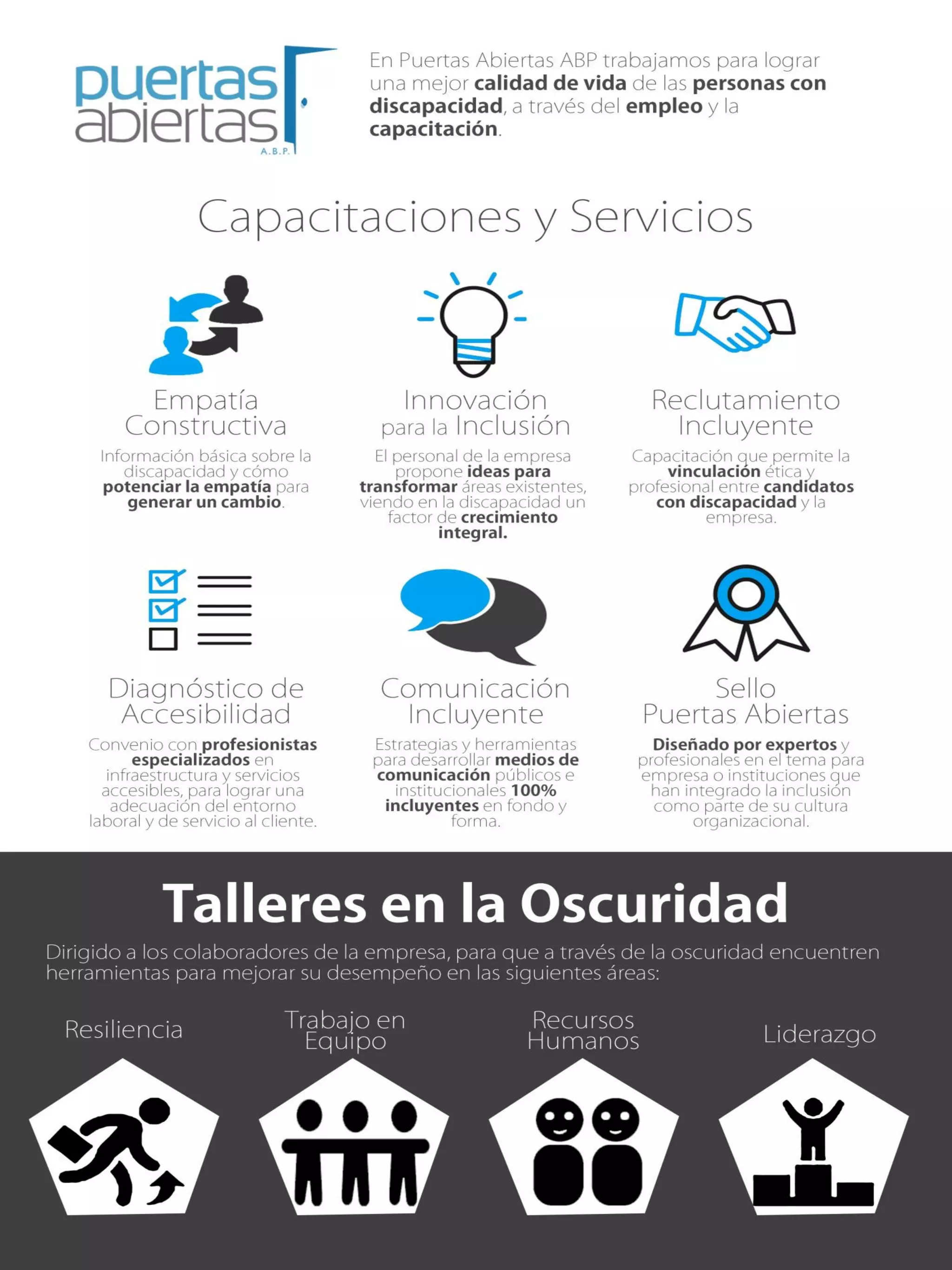 puertas abiertas A.B.P.

En Puertas Abiertas ABP trabajamos para lograr una mejor calidad de vida de las personas con discapacidad, a través del empleo y la capacitación.

Capacitaciones y Servicios

Empatía Constructiva

Información básica sobre la discapacidad y cómo potenciar la empatía para generar un cambio.

Innovación para la Inclusión

El personal de la empresa propone ideas para transformar áreas existentes, viendo en la discapacidad un factor de crecimiento integral.

Reclutamiento Incluyente

Capacitación que permite la vinculación ética y profesional entre candidatos con discapacidad y la empresa.

Diagnóstico de Accesibilidad

Convenio con profesionistas especializados en infraestructura y servicios accesibles, para lograr una adecuación del entorno laboral y de servicio al cliente.

Comunicación Incluyente

Estrategias y herramientas para desarrollar medios de comunicación públicos e institucionales 100% incluyentes en fondo y forma.

Sello Puertas Abiertas

Diseñado por expertos y profesionales en el tema para empresa o instituciones que han integrado la inclusión como parte de su cultura organizacional.

Talleres en la Oscuridad

Dirigido a los colaboradores de la empresa, para que a través de la oscuridad encuentren herramientas para mejorar su desempeño en las siguientes áreas:

Resiliencia

Trabajo en Equipo

Recursos Humanos

Liderazgo